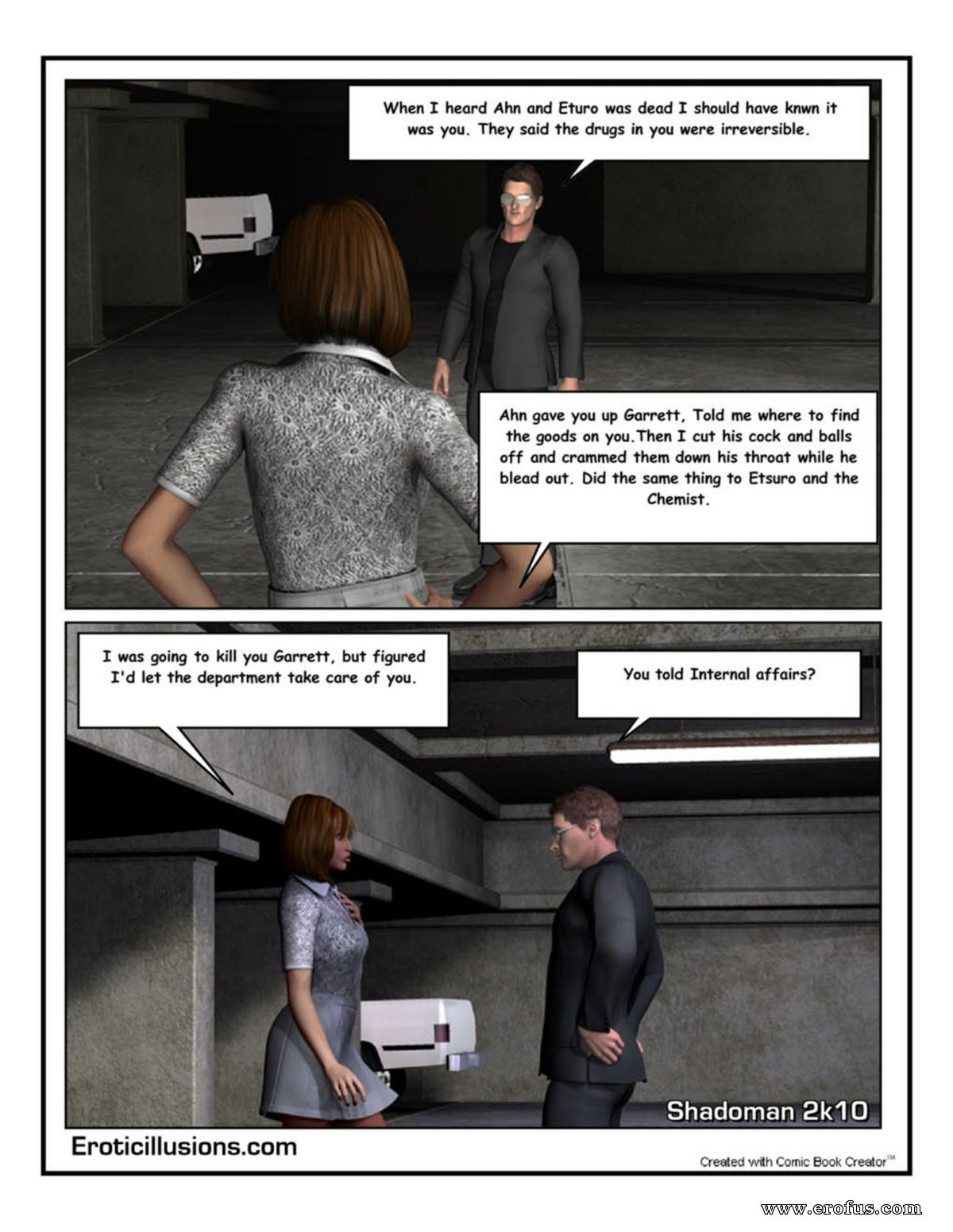 When I heard Ahn and Eturo was dead I should have knwn it was you. They said the drugs in you were irreversible.

Ahn gave you up Garrett, Told me where to find the goods on you.Then I cut his cock and balls off and crammed them down his throat while he blead out. Did the same thing to Etsuro and the Chemist.

I was going to kill you Garrett, but figured I'd let the department take care of you.

You told Internal affairs?

Shadoman 2k10

Eroticillusions.com

Created with Comic Book Creator™

www.erofus.com